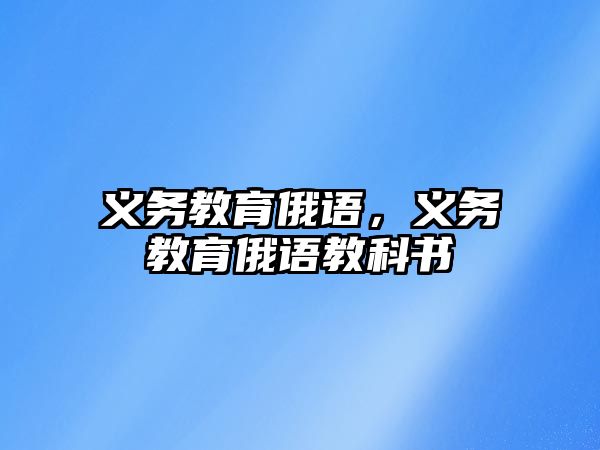 义务教育俄语，义务教育俄语教科书